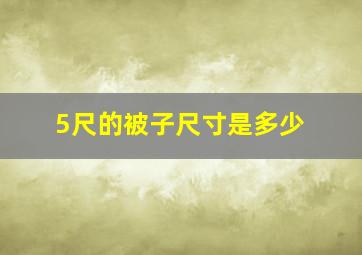 5尺的被子尺寸是多少